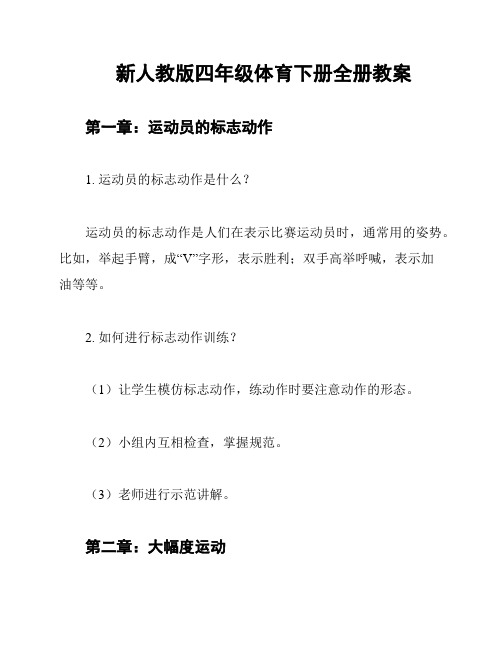 新人教版四年级体育下册全册教案

第一章：运动员的标志动作

1. 运动员的标志动作是什么？

运动员的标志动作是人们在表示比赛运动员时，通常用的姿势。比如，举起手臂，成“V”字形，表示胜利；双手高举呼喊，表示加油等等。

2. 如何进行标志动作训练？

（1）让学生模仿标志动作，练动作时要注意动作的形态。

（2）小组内互相检查，掌握规范。

（3）老师进行示范讲解。

第二章：大幅度运动